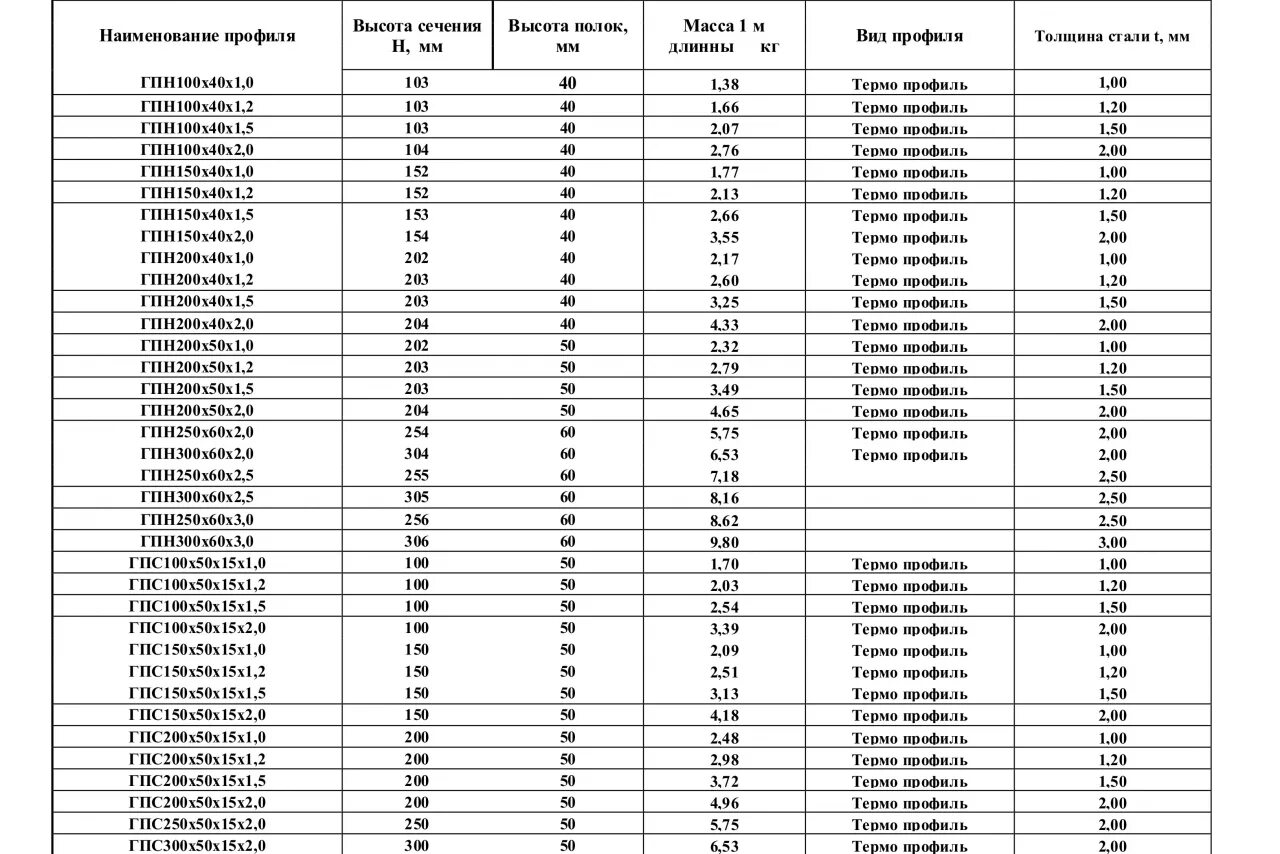 | Наименование профиля | Высота сечения Н, мм | Высота полок, мм | Масса 1 м длинны кг | Вид профиля | Толщина стали t, мм |
|---|---|---|---|---|---|
| ГПН100х40х1,0 | 103 | 40 | 1,38 | Термо профиль | 1,00 |
| ГПН100х40х1,2 | 103 | 40 | 1,66 | Термо профиль | 1,20 |
| ГПН100х40х1,5 | 103 | 40 | 2,07 | Термо профиль | 1,50 |
| ГПН100х40х2,0 | 104 | 40 | 2,76 | Термо профиль | 2,00 |
| ГПН150х40х1,0 | 152 | 40 | 1,77 | Термо профиль | 1,00 |
| ГПН150х40х1,2 | 152 | 40 | 2,13 | Термо профиль | 1,20 |
| ГПН150х40х1,5 | 153 | 40 | 2,66 | Термо профиль | 1,50 |
| ГПН150х40х2,0 | 154 | 40 | 3,55 | Термо профиль | 2,00 |
| ГПН200х40х1,0 | 202 | 40 | 2,17 | Термо профиль | 1,00 |
| ГПН200х40х1,2 | 203 | 40 | 2,60 | Термо профиль | 1,20 |
| ГПН200х40х1,5 | 203 | 40 | 3,25 | Термо профиль | 1,50 |
| ГПН200х40х2,0 | 204 | 40 | 4,33 | Термо профиль | 2,00 |
| ГПН200х50х1,0 | 202 | 50 | 2,32 | Термо профиль | 1,00 |
| ГПН200х50х1,2 | 203 | 50 | 2,79 | Термо профиль | 1,20 |
| ГПН200х50х1,5 | 203 | 50 | 3,49 | Термо профиль | 1,50 |
| ГПН200х50х2,0 | 204 | 50 | 4,65 | Термо профиль | 2,00 |
| ГПН250х60х2,0 | 254 | 60 | 5,75 | Термо профиль | 2,00 |
| ГПН300х60х2,0 | 304 | 60 | 6,53 | Термо профиль | 2,00 |
| ГПН250х60х2,5 | 255 | 60 | 7,18 | | 2,50 |
| ГПН300х60х2,5 | 305 | 60 | 8,16 | | 2,50 |
| ГПН250х60х3,0 | 256 | 60 | 8,62 | | 2,50 |
| ГПН300х60х3,0 | 306 | 60 | 9,80 | | 3,00 |
| ГПС100х50х15х1,0 | 100 | 50 | 1,70 | Термо профиль | 1,00 |
| ГПС100х50х15х1,2 | 100 | 50 | 2,03 | Термо профиль | 1,20 |
| ГПС100х50х15х1,5 | 100 | 50 | 2,54 | Термо профиль | 1,50 |
| ГПС100х50х15х2,0 | 100 | 50 | 3,39 | Термо профиль | 2,00 |
| ГПС150х50х15х1,0 | 150 | 50 | 2,09 | Термо профиль | 1,00 |
| ГПС150х50х15х1,2 | 150 | 50 | 2,51 | Термо профиль | 1,20 |
| ГПС150х50х15х1,5 | 150 | 50 | 3,13 | Термо профиль | 1,50 |
| ГПС150х50х15х2,0 | 150 | 50 | 4,18 | Термо профиль | 2,00 |
| ГПС200х50х15х1,0 | 200 | 50 | 2,48 | Термо профиль | 1,00 |
| ГПС200х50х15х1,2 | 200 | 50 | 2,98 | Термо профиль | 1,20 |
| ГПС200х50х15х1,5 | 200 | 50 | 3,72 | Термо профиль | 1,50 |
| ГПС200х50х15х2,0 | 200 | 50 | 4,96 | Термо профиль | 2,00 |
| ГПС250х50х15х2,0 | 250 | 50 | 5,75 | Термо профиль | 2,00 |
| ГПС300х50х15х2,0 | 300 | 50 | 6,53 | Термо профиль | 2,00 |